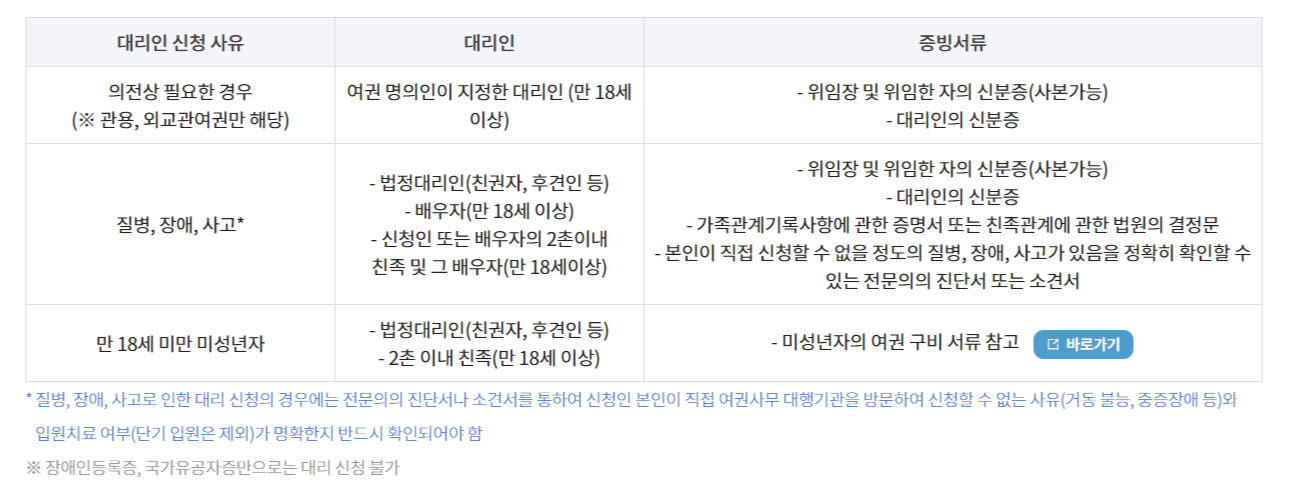 | 대리인 신청 사유 | 대리인 | 증빙서류 |
|---|---|---|
| 의전상 필요한 경우 (※ 관용, 외교관여권만 해당) | 여권 명의인이 지정한 대리인 (만 18세 이상) | - 위임장 및 위임한 자의 신분증(사본가능) - 대리인의 신분증 |
| 질병, 장애, 사고* | - 법정대리인(친권자, 후견인 등) - 배우자(만 18세 이상) - 신청인 또는 배우자의 2촌이내 친족 및 그 배우자(만 18세이상) | - 위임장 및 위임한 자의 신분증(사본가능) - 대리인의 신분증 - 가족관계기록사항에 관한 증명서 또는 친족관계에 관한 법원의 결정문 - 본인이 직접 신청할 수 없을 정도의 질병, 장애, 사고가 있음을 정확히 확인할 수 있는 전문의의 진단서 또는 소견서 |
| 만 18세 미만 미성년자 | - 법정대리인(친권자, 후견인 등) - 2촌 이내 친족(만 18세 이상) | - 미성년자의 여권 구비 서류 참고 바로가기 |

* 질병, 장애, 사고로 인한 대리 신청의 경우에는 전문의의 진단서나 소견서를 통하여 신청인 본인이 직접 여권사무 대행기관을 방문하여 신청할 수 없는 사유(거동 불능, 중증장애 등)와 입원치료 여부(단기 입원은 제외)가 명확한지 반드시 확인되어야 함

※ 장애인등록증, 국가유공자증만으로는 대리 신청 불가